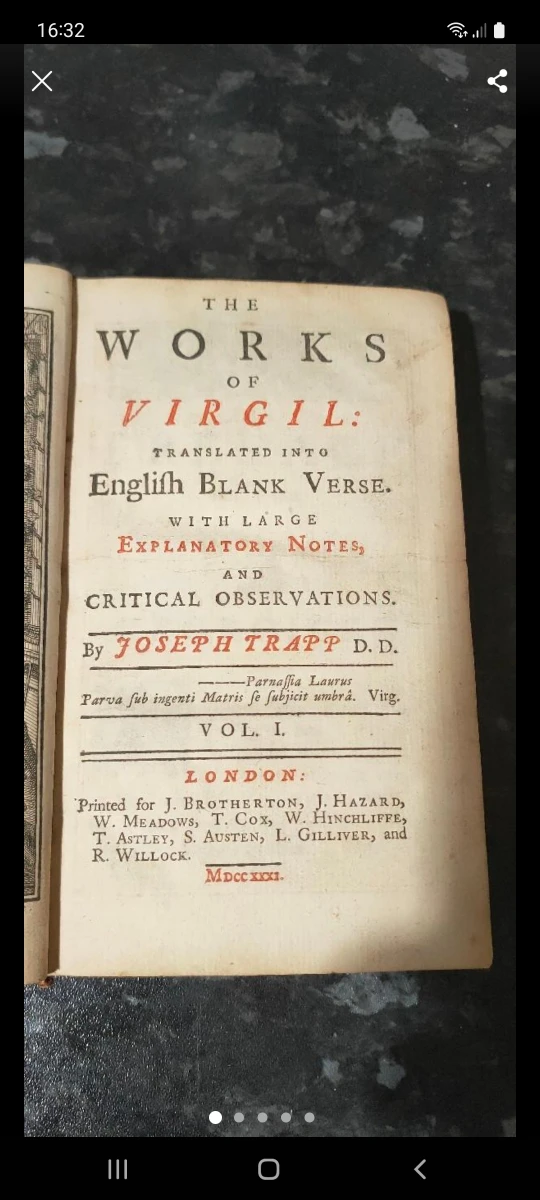 16:32

THE
WORKS
OF
VIRGIL:
TRANSLATED INTO
Engliſh BLANK VERSE.
WITH LARGE
EXPLANATORY NOTES,
AND
CRITICAL OBSERVATIONS.

By JOSEPH TRAPP D. D.

———Parnaſſia Laurus
Parva ſub ingenti Matris ſe ſubjicit umbrâ. Virg.

VOL. I.

LONDON:
Printed for J. BROTHERTON, J. HAZARD, W. MEADOWS, T. COX, W. HINCHLIFFE, T. ASTLEY, S. AUSTEN, L. GILLIVER, and R. WILLOCK.
MDCCXXXI.